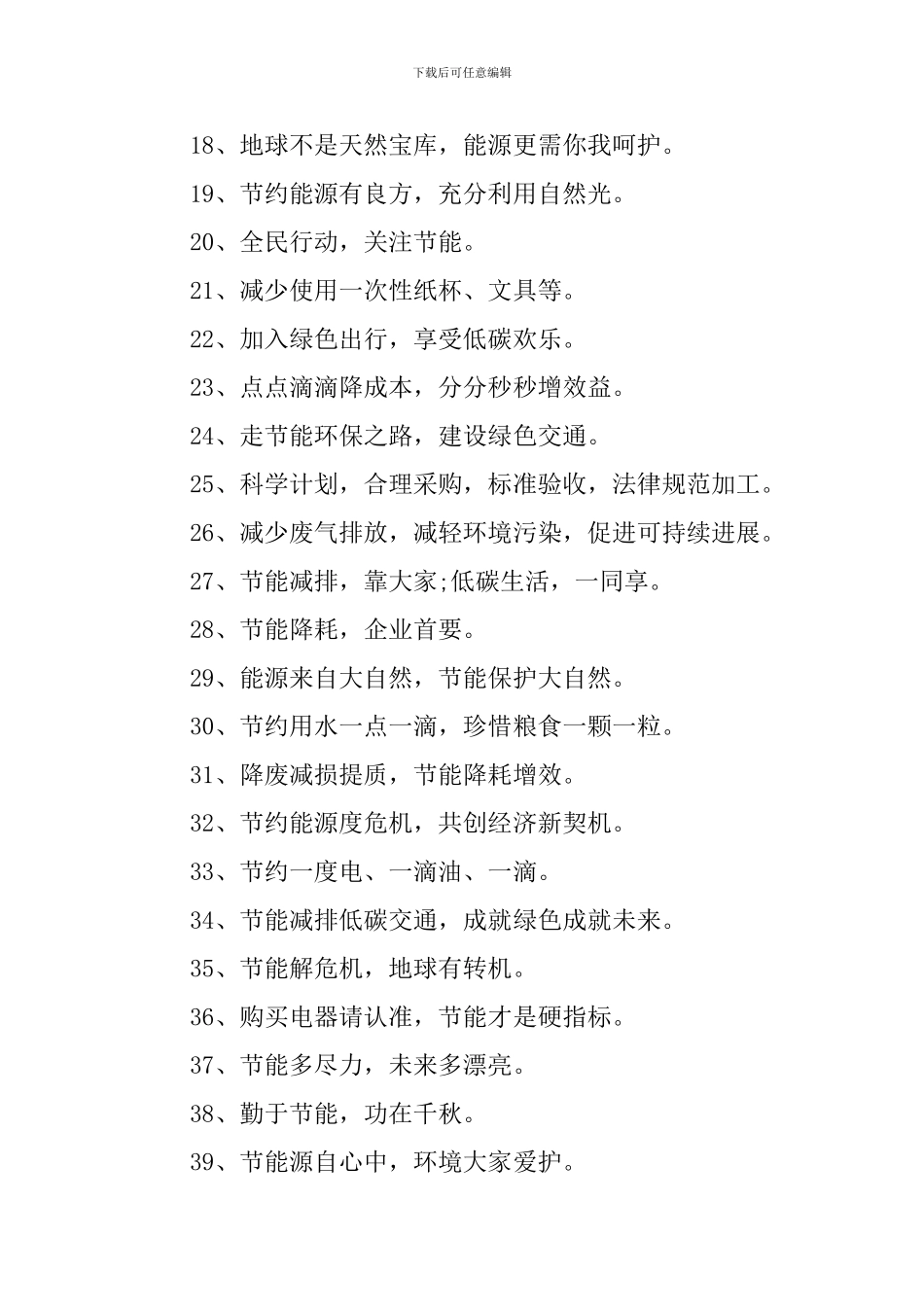 下载后可任意编辑

18、地球不是天然宝库，能源更需你我呵护。

19、节约能源有良方，充分利用自然光。

20、全民行动，关注节能。

21、减少使用一次性纸杯、文具等。

22、加入绿色出行，享受低碳欢乐。

23、点点滴滴降成本，分分秒秒增效益。

24、走节能环保之路，建设绿色交通。

25、科学计划，合理采购，标准验收，法律规范加工。

26、减少废气排放，减轻环境污染，促进可持续进展。

27、节能减排，靠大家;低碳生活，一同享。

28、节能降耗，企业首要。

29、能源来自大自然，节能保护大自然。

30、节约用水一点一滴，珍惜粮食一颗一粒。

31、降废减损提质，节能降耗增效。

32、节约能源度危机，共创经济新契机。

33、节约一度电、一滴油、一滴。

34、节能减排低碳交通，成就绿色成就未来。

35、节能解危机，地球有转机。

36、购买电器请认准，节能才是硬指标。

37、节能多尽力，未来多漂亮。

38、勤于节能，功在千秋。

39、节能源自心中，环境大家爱护。